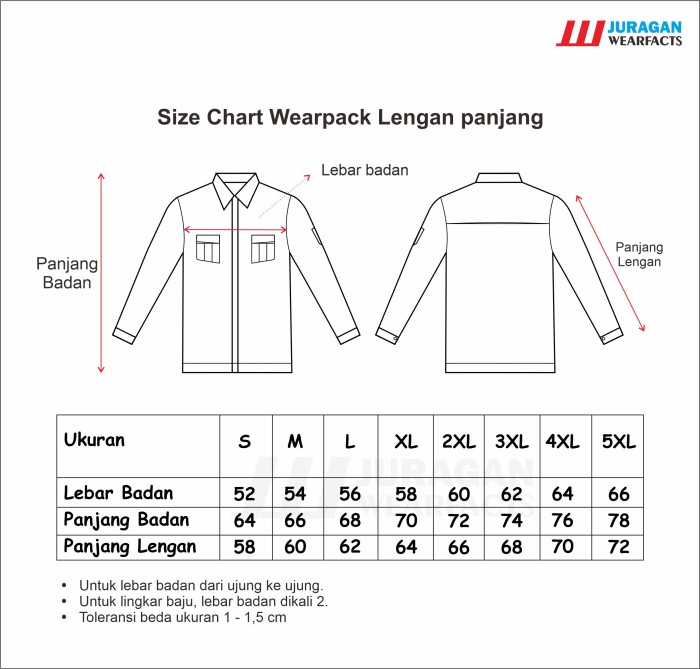 JURAGAN WEARFACTS

Size Chart Wearpack Lengan panjang

Lebar badan

Panjang Badan

Panjang Lengan

| Ukuran | S | M | L | XL | 2XL | 3XL | 4XL | 5XL |
|---|---|---|---|---|---|---|---|---|
| Lebar Badan | 52 | 54 | 56 | 58 | 60 | 62 | 64 | 66 |
| Panjang Badan | 64 | 66 | 68 | 70 | 72 | 74 | 76 | 78 |
| Panjang Lengan | 58 | 60 | 62 | 64 | 66 | 68 | 70 | 72 |

JURAGAN WEARFACTS

• Untuk lebar badan dari ujung ke ujung.
• Untuk lingkar baju, lebar badan dikali 2.
• Toleransi beda ukuran 1 - 1,5 cm